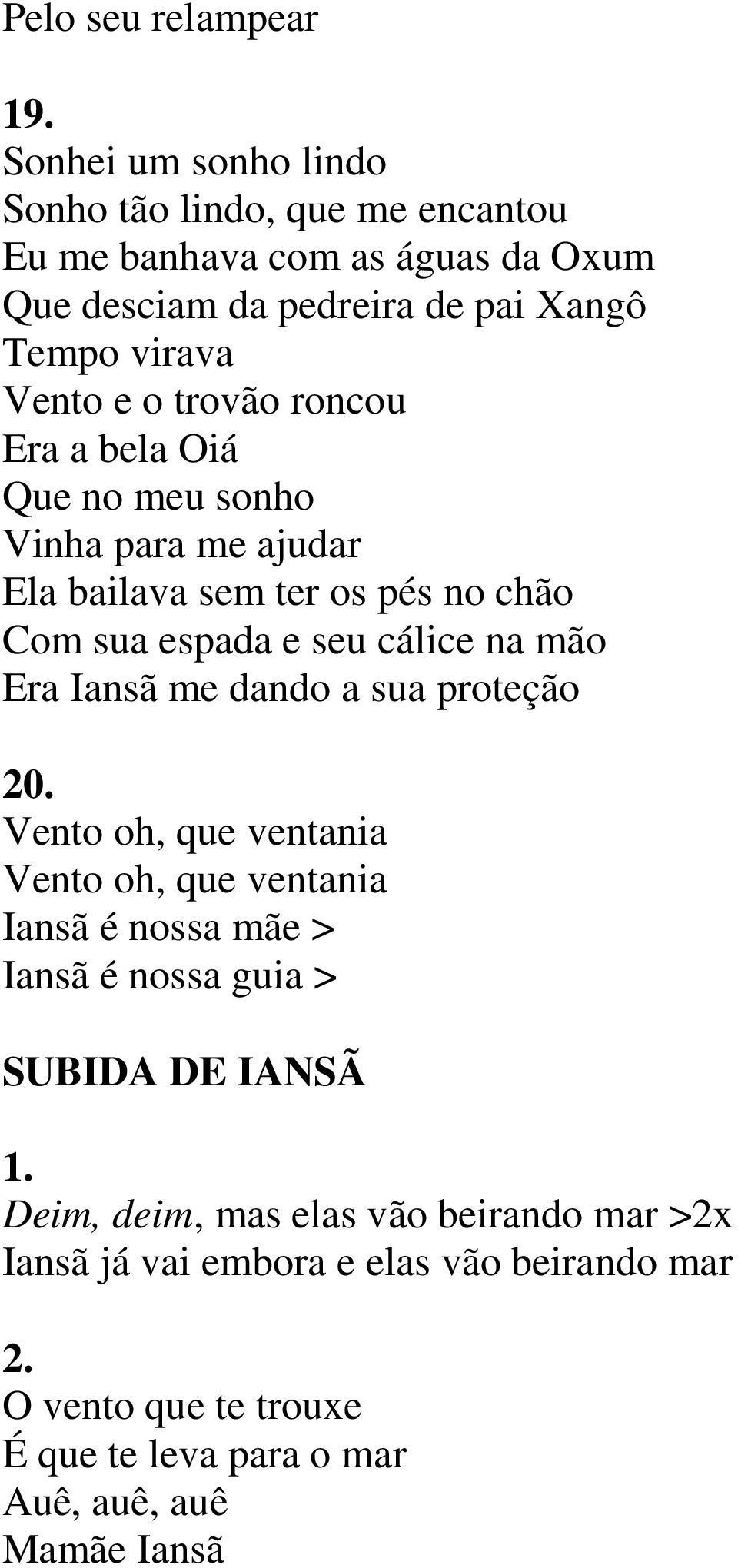 Pelo seu relampear

19.
Sonhei um sonho lindo
Sonho tão lindo, que me encantou
Eu me banhava com as águas da Oxum
Que desciam da pedreira de pai Xangô
Tempo virava
Vento e o trovão roncou
Era a bela Oiá
Que no meu sonho
Vinha para me ajudar
Ela bailava sem ter os pés no chão
Com sua espada e seu cálice na mão
Era Iansã me dando a sua proteção

20.
Vento oh, que ventania
Vento oh, que ventania
Iansã é nossa mãe >
Iansã é nossa guia >

SUBIDA DE IANSÃ

1.
Deim, deim, mas elas vão beirando mar >2x
Iansã já vai embora e elas vão beirando mar

2.
O vento que te trouxe
É que te leva para o mar
Auê, auê, auê
Mamãe Iansã